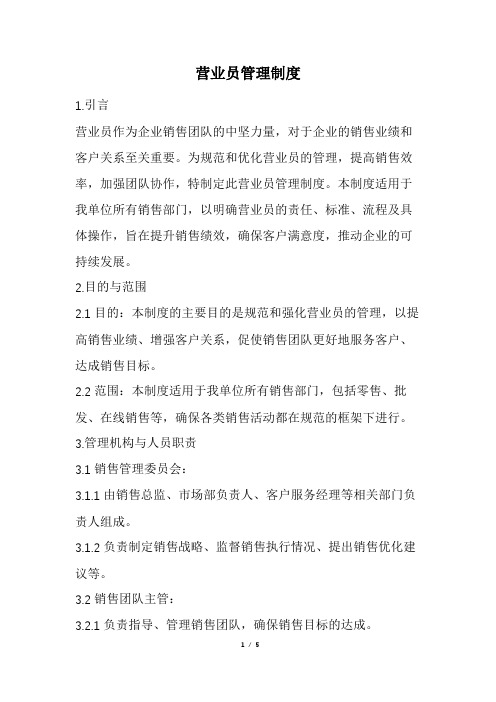 营业员管理制度

1.引言

营业员作为企业销售团队的中坚力量，对于企业的销售业绩和客户关系至关重要。为规范和优化营业员的管理，提高销售效率，加强团队协作，特制定此营业员管理制度。本制度适用于我单位所有销售部门，以明确营业员的责任、标准、流程及具体操作，旨在提升销售绩效，确保客户满意度，推动企业的可持续发展。

2.目的与范围

2.1 目的：本制度的主要目的是规范和强化营业员的管理，以提高销售业绩、增强客户关系，促使销售团队更好地服务客户、达成销售目标。

2.2 范围：本制度适用于我单位所有销售部门，包括零售、批发、在线销售等，确保各类销售活动都在规范的框架下进行。

3.管理机构与人员职责

3.1 销售管理委员会：

3.1.1 由销售总监、市场部负责人、客户服务经理等相关部门负责人组成。

3.1.2 负责制定销售战略、监督销售执行情况、提出销售优化建议等。

3.2 销售团队主管：

3.2.1 负责指导、管理销售团队，确保销售目标的达成。

1 / 5